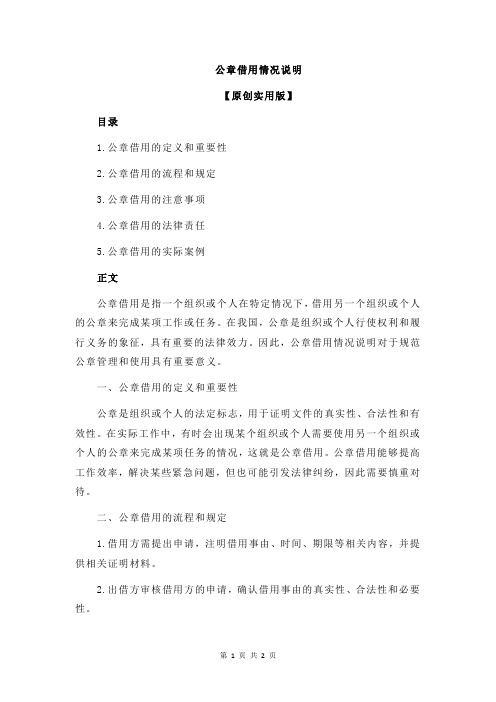 公章借用情况说明

【原创实用版】

目录

1.公章借用的定义和重要性

2.公章借用的流程和规定

3.公章借用的注意事项

4.公章借用的法律责任

5.公章借用的实际案例

正文

公章借用是指一个组织或个人在特定情况下，借用另一个组织或个人的公章来完成某项工作或任务。在我国，公章是组织或个人行使权利和履行义务的象征，具有重要的法律效力。因此，公章借用情况说明对于规范公章管理和使用具有重要意义。

一、公章借用的定义和重要性

公章是组织或个人的法定标志，用于证明文件的真实性、合法性和有效性。在实际工作中，有时会出现某个组织或个人需要使用另一个组织或个人的公章来完成某项任务的情况，这就是公章借用。公章借用能够提高工作效率，解决某些紧急问题，但也可能引发法律纠纷，因此需要慎重对待。

二、公章借用的流程和规定

1.借用方需提出申请，注明借用事由、时间、期限等相关内容，并提供相关证明材料。

2.出借方审核借用方的申请，确认借用事由的真实性、合法性和必要性。

第 1 页 共 2 页